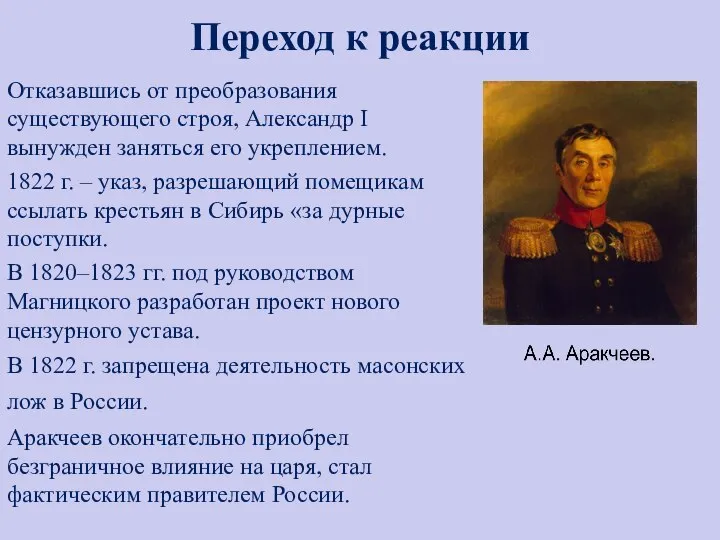 Переход к реакции

Отказавшись от преобразования существующего строя, Александр I вынужден заняться его укреплением.

1822 г. – указ, разрешающий помещикам ссылать крестьян в Сибирь «за дурные поступки.

В 1820–1823 гг. под руководством Магницкого разработан проект нового цензурного устава.

В 1822 г. запрещена деятельность масонских лож в России.

Аракчеев окончательно приобрел безграничное влияние на царя, стал фактическим правителем России.

А.А. Аракчеев.